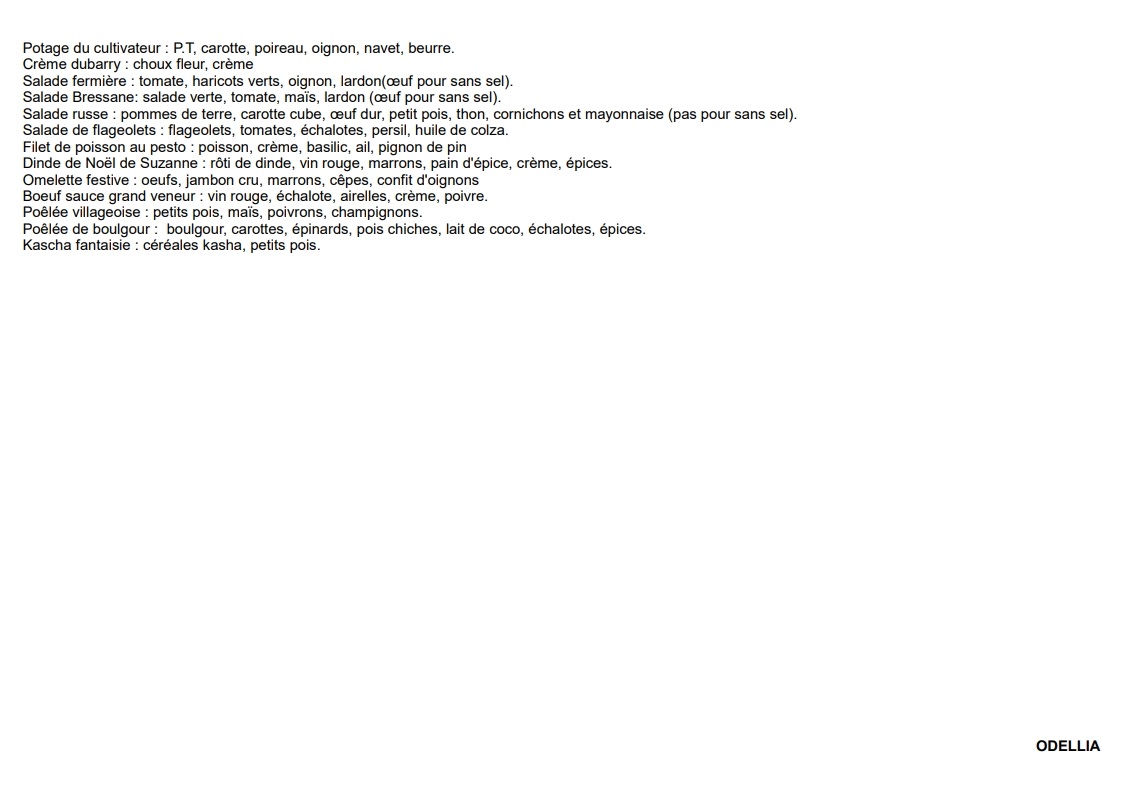 Potage du cultivateur : P.T, carotte, poireau, oignon, navet, beurre.
Crème dubarry : choux fleur, crème
Salade fermière : tomate, haricots verts, oignon, lardon(œuf pour sans sel).
Salade Bressane: salade verte, tomate, maïs, lardon (œuf pour sans sel).
Salade russe : pommes de terre, carotte cube, œuf dur, petit pois, thon, cornichons et mayonnaise (pas pour sans sel).
Salade de flageolets : flageolets, tomates, échalotes, persil, huile de colza.
Filet de poisson au pesto : poisson, crème, basilic, ail, pignon de pin
Dinde de Noël de Suzanne : rôti de dinde, vin rouge, marrons, pain d'épice, crème, épices.
Omelette festive : oeufs, jambon cru, marrons, cêpes, confit d'oignons
Boeuf sauce grand veneur : vin rouge, échalote, airelles, crème, poivre.
Poêlée villageoise : petits pois, maïs, poivrons, champignons.
Poêlée de boulgour : boulgour, carottes, épinards, pois chiches, lait de coco, échalotes, épices.
Kascha fantaisie : céréales kasha, petits pois.

ODELLIA